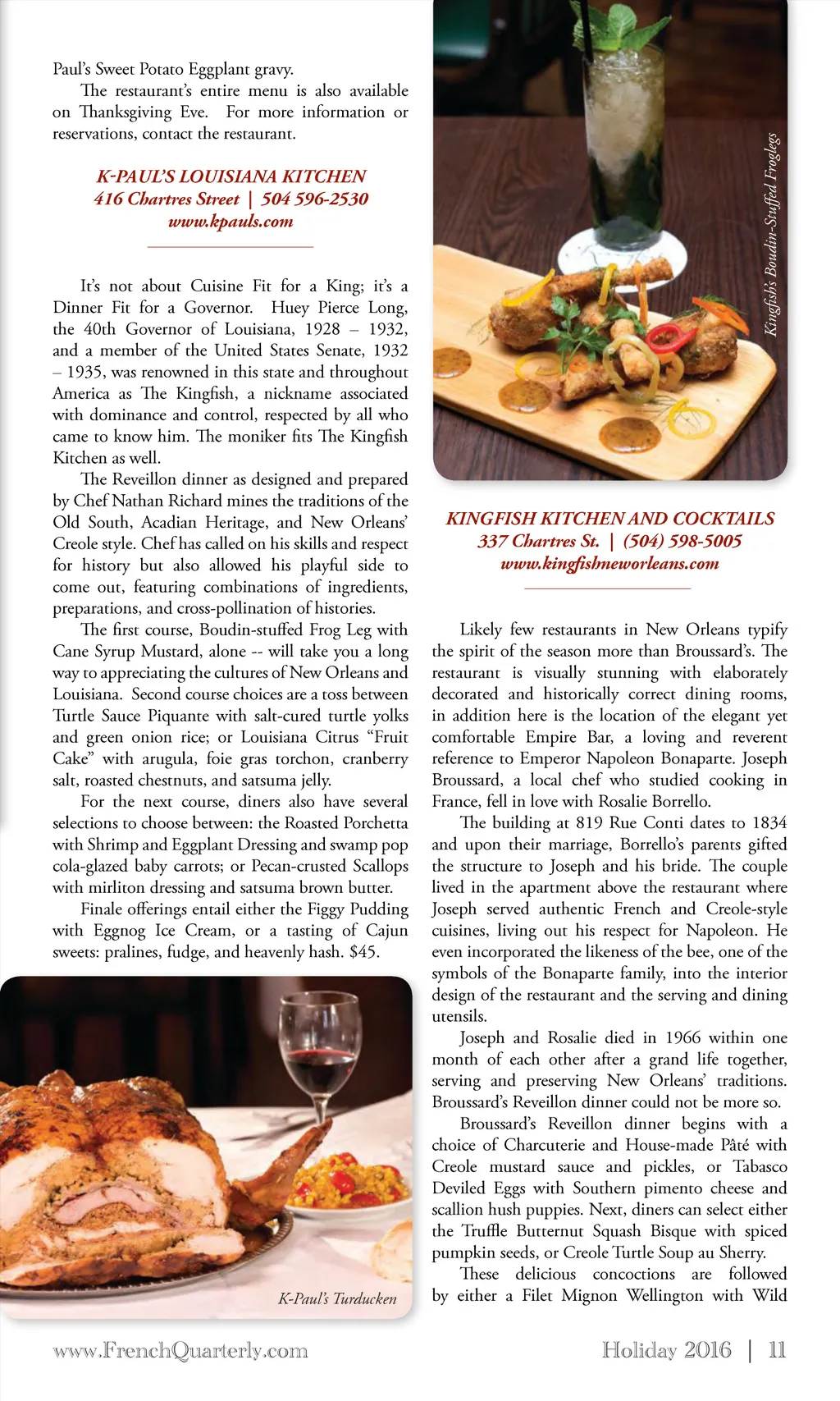 Paul's Sweet Potato Eggplant gravy.

The restaurant's entire menu is also available on Thanksgiving Eve. For more information or reservations, contact the restaurant.

K-PAUL'S LOUISIANA KITCHEN
416 Chartres Street | 504 596-2530
www.kpauls.com

It's not about Cuisine Fit for a King; it's a Dinner Fit for a Governor. Huey Pierce Long, the 40th Governor of Louisiana, 1928 – 1932, and a member of the United States Senate, 1932 – 1935, was renowned in this state and throughout America as The Kingfish, a nickname associated with dominance and control, respected by all who came to know him. The moniker fits The Kingfish Kitchen as well.

The Reveillon dinner as designed and prepared by Chef Nathan Richard mines the traditions of the Old South, Acadian Heritage, and New Orleans' Creole style. Chef has called on his skills and respect for history but also allowed his playful side to come out, featuring combinations of ingredients, preparations, and cross-pollination of histories.

The first course, Boudin-stuffed Frog Leg with Cane Syrup Mustard, alone -- will take you a long way to appreciating the cultures of New Orleans and Louisiana. Second course choices are a toss between Turtle Sauce Piquante with salt-cured turtle yolks and green onion rice; or Louisiana Citrus "Fruit Cake" with arugula, foie gras torchon, cranberry salt, roasted chestnuts, and satsuma jelly.

For the next course, diners also have several selections to choose between: the Roasted Porchetta with Shrimp and Eggplant Dressing and swamp pop cola-glazed baby carrots; or Pecan-crusted Scallops with mirliton dressing and satsuma brown butter.

Finale offerings entail either the Figgy Pudding with Eggnog Ice Cream, or a tasting of Cajun sweets: pralines, fudge, and heavenly hash. $45.

K-Paul's Turducken

Kingfish's Boudin-Stuffed Froglegs

KINGFISH KITCHEN AND COCKTAILS
337 Chartres St. | (504) 598-5005
www.kingfishneworleans.com

Likely few restaurants in New Orleans typify the spirit of the season more than Broussard's. The restaurant is visually stunning with elaborately decorated and historically correct dining rooms, in addition here is the location of the elegant yet comfortable Empire Bar, a loving and reverent reference to Emperor Napoleon Bonaparte. Joseph Broussard, a local chef who studied cooking in France, fell in love with Rosalie Borrello.

The building at 819 Rue Conti dates to 1834 and upon their marriage, Borrello's parents gifted the structure to Joseph and his bride. The couple lived in the apartment above the restaurant where Joseph served authentic French and Creole-style cuisines, living out his respect for Napoleon. He even incorporated the likeness of the bee, one of the symbols of the Bonaparte family, into the interior design of the restaurant and the serving and dining utensils.

Joseph and Rosalie died in 1966 within one month of each other after a grand life together, serving and preserving New Orleans' traditions. Broussard's Reveillon dinner could not be more so.

Broussard's Reveillon dinner begins with a choice of Charcuterie and House-made Pâté with Creole mustard sauce and pickles, or Tabasco Deviled Eggs with Southern pimento cheese and scallion hush puppies. Next, diners can select either the Truffle Butternut Squash Bisque with spiced pumpkin seeds, or Creole Turtle Soup au Sherry.

These delicious concoctions are followed by either a Filet Mignon Wellington with Wild

www.FrenchQuarterly.com

Holiday 2016 | 11